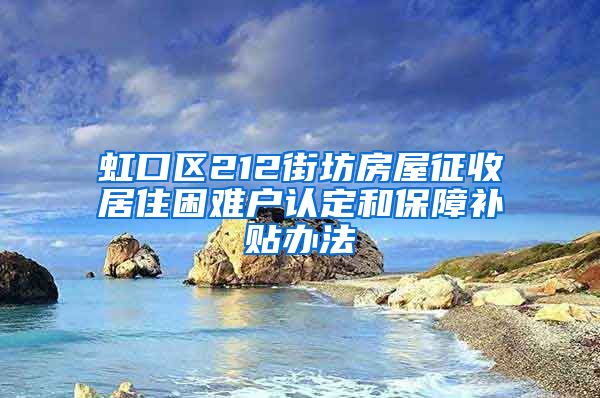 虹口区212街坊房屋征收居住困难户认定和保障补贴办法